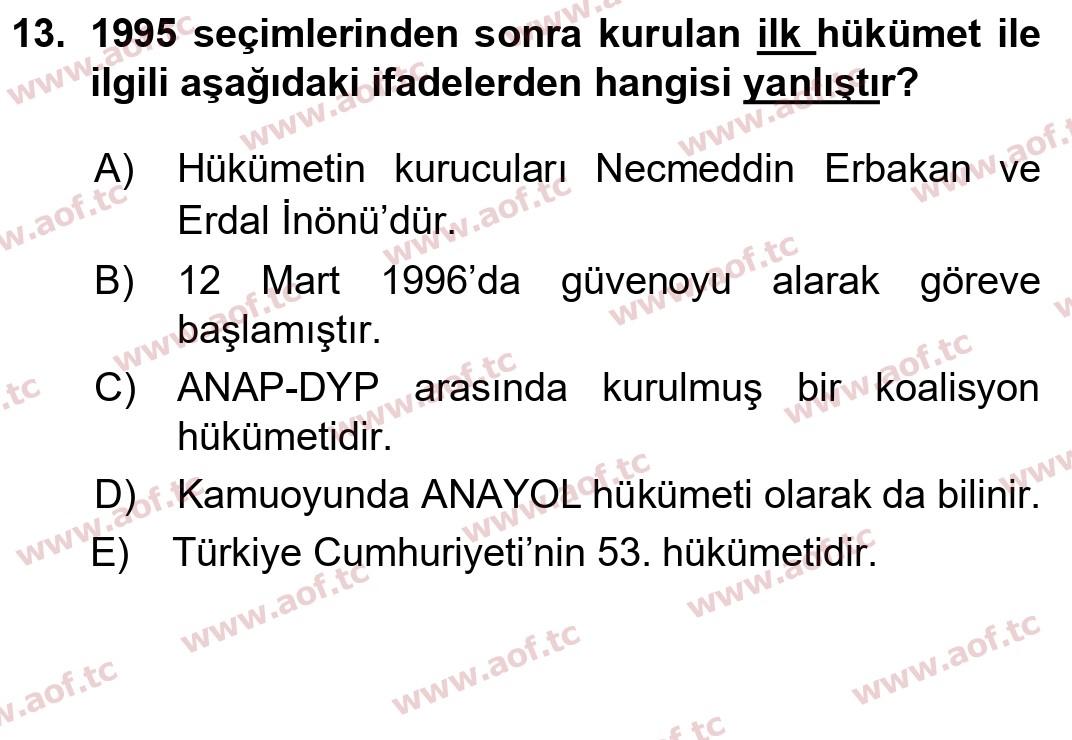 13. 1995 seçimlerinden sonra kurulan ilk hükümet ile ilgili aşağıdaki ifadelerden hangisi yanlıştır?

A) Hükümetin kurucuları Necmeddin Erbakan ve Erdal İnönü'dür.

B) 12 Mart 1996'da güvenoyu alarak göreve başlamıştır.

C) ANAP-DYP arasında kurulmuş bir koalisyon hükümetidir.

D) Kamuoyunda ANAYOL hükümeti olarak da bilinir.

E) Türkiye Cumhuriyeti'nin 53. hükümetidir.

www.aof.tc